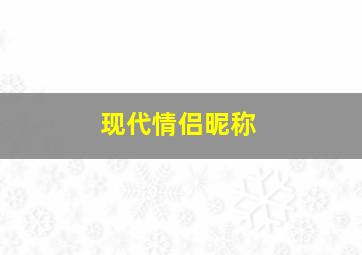 现代情侣昵称